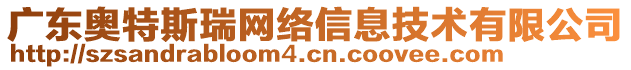 广东奥特斯瑞网络信息技术有限公司
http://szsandrabloom4.cn.coovee.com